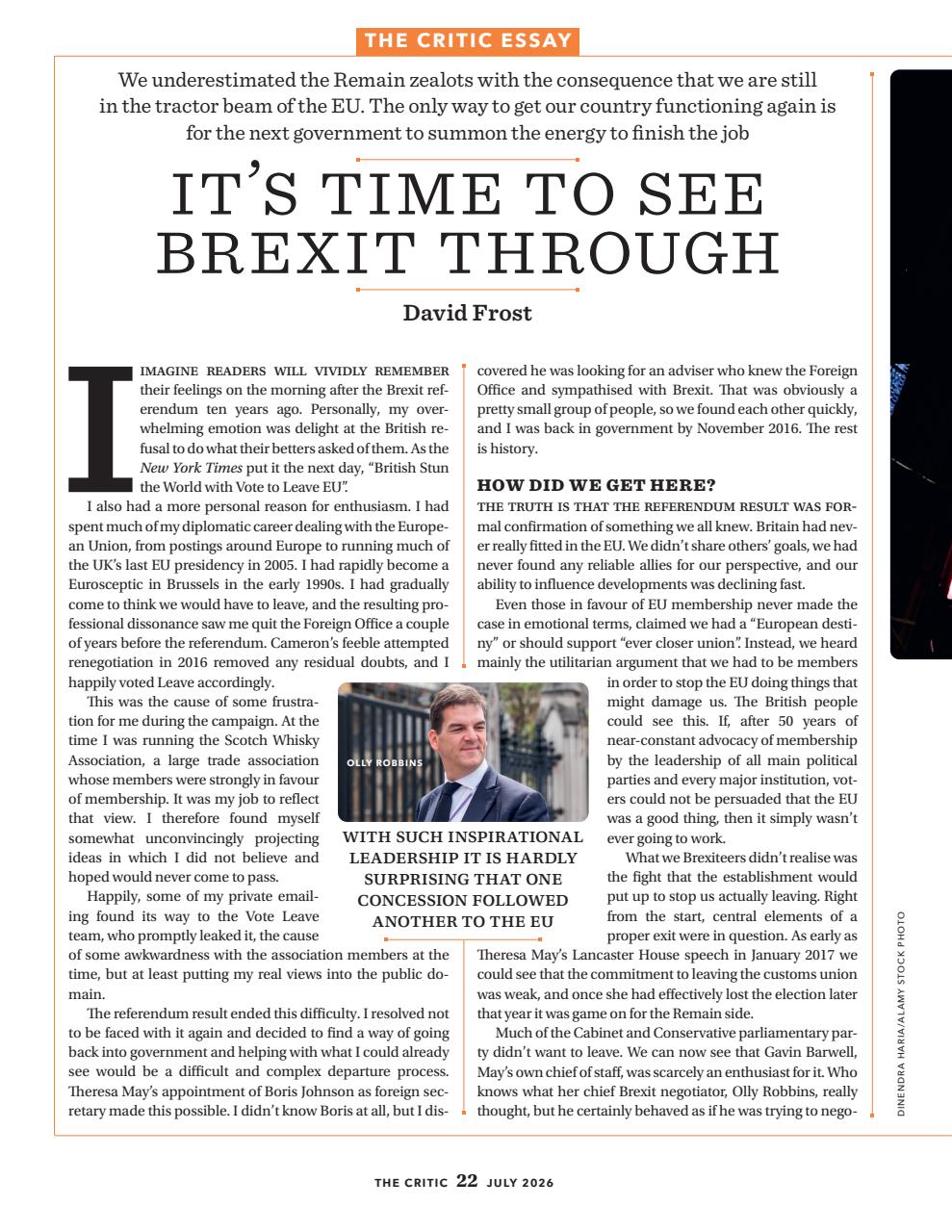 THE CRITIC ESSAY

We underestimated the Remain zealots with the consequence that we are still in the tractor beam of the EU. The only way to get our country functioning again is for the next government to summon the energy to finish the job

IT'S TIME TO SEE BREXIT THROUGH

David Frost

I IMAGINE READERS WILL VIVIDLY REMEMBER their feelings on the morning after the Brexit referendum ten years ago. Personally, my overwhelming emotion was delight at the British refusal to do what their betters asked of them. As the New York Times put it the next day, "British Stun the World with Vote to Leave EU".

I also had a more personal reason for enthusiasm. I had spent much of my diplomatic career dealing with the European Union, from postings around Europe to running much of the UK's last EU presidency in 2005. I had rapidly become a Eurosceptic in Brussels in the early 1990s. I had gradually come to think we would have to leave, and the resulting professional dissonance saw me quit the Foreign Office a couple of years before the referendum. Cameron's feeble attempted renegotiation in 2016 removed any residual doubts, and I happily voted Leave accordingly.

This was the cause of some frustration for me during the campaign. At the time I was running the Scotch Whisky Association, a large trade association whose members were strongly in favour of membership. It was my job to reflect that view. I therefore found myself somewhat unconvincingly projecting ideas in which I did not believe and hoped would never come to pass.

Happily, some of my private emailing found its way to the Vote Leave team, who promptly leaked it, the cause of some awkwardness with the association members at the time, but at least putting my real views into the public domain.

The referendum result ended this difficulty. I resolved not to be faced with it again and decided to find a way of going back into government and helping with what I could already see would be a difficult and complex departure process. Theresa May's appointment of Boris Johnson as foreign secretary made this possible. I didn't know Boris at all, but I discovered he was looking for an adviser who knew the Foreign Office and sympathised with Brexit. That was obviously a pretty small group of people, so we found each other quickly, and I was back in government by November 2016. The rest is history.

HOW DID WE GET HERE?

THE TRUTH IS THAT THE REFERENDUM RESULT WAS FORmal confirmation of something we all knew. Britain had never really fitted in the EU. We didn't share others' goals, we had never found any reliable allies for our perspective, and our ability to influence developments was declining fast.

Even those in favour of EU membership never made the case in emotional terms, claimed we had a "European destiny" or should support "ever closer union". Instead, we heard mainly the utilitarian argument that we had to be members in order to stop the EU doing things that might damage us. The British people could see this. If, after 50 years of near-constant advocacy of membership by the leadership of all main political parties and every major institution, voters could not be persuaded that the EU was a good thing, then it simply wasn't ever going to work.

What we Brexiteers didn't realise was the fight that the establishment would put up to stop us actually leaving. Right from the start, central elements of a proper exit were in question. As early as Theresa May's Lancaster House speech in January 2017 we could see that the commitment to leaving the customs union was weak, and once she had effectively lost the election later that year it was game on for the Remain side.

Much of the Cabinet and Conservative parliamentary party didn't want to leave. We can now see that Gavin Barwell, May's own chief of staff, was scarcely an enthusiast for it. Who knows what her chief Brexit negotiator, Olly Robbins, really thought, but he certainly behaved as if he was trying to nego-

OLLY ROBBINS

WITH SUCH INSPIRATIONAL LEADERSHIP IT IS HARDLY SURPRISING THAT ONE CONCESSION FOLLOWED ANOTHER TO THE EU

DINENDRA HARIA/ALAMY STOCK PHOTO

THE CRITIC 22 JULY 2026